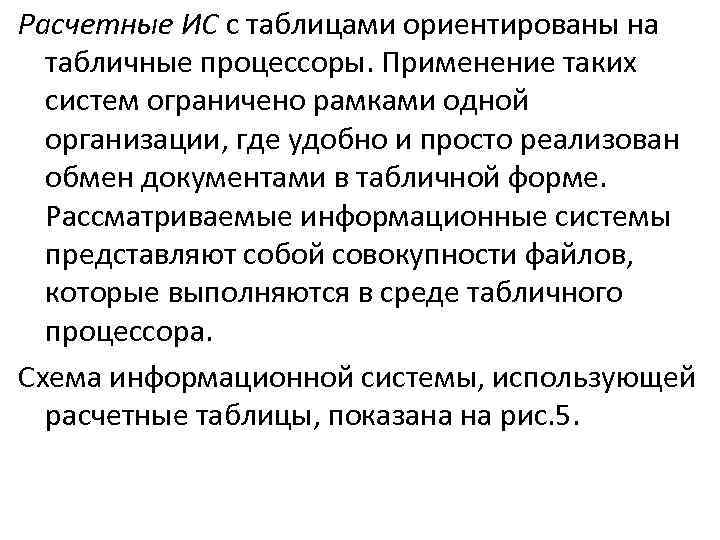 Расчетные ИС с таблицами ориентированы на табличные процессоры. Применение таких систем ограничено рамками одной организации, где удобно и просто реализован обмен документами в табличной форме.
Рассматриваемые информационные системы представляют собой совокупности файлов, которые выполняются в среде табличного процессора.

Схема информационной системы, использующей расчетные таблицы, показана на рис.5.